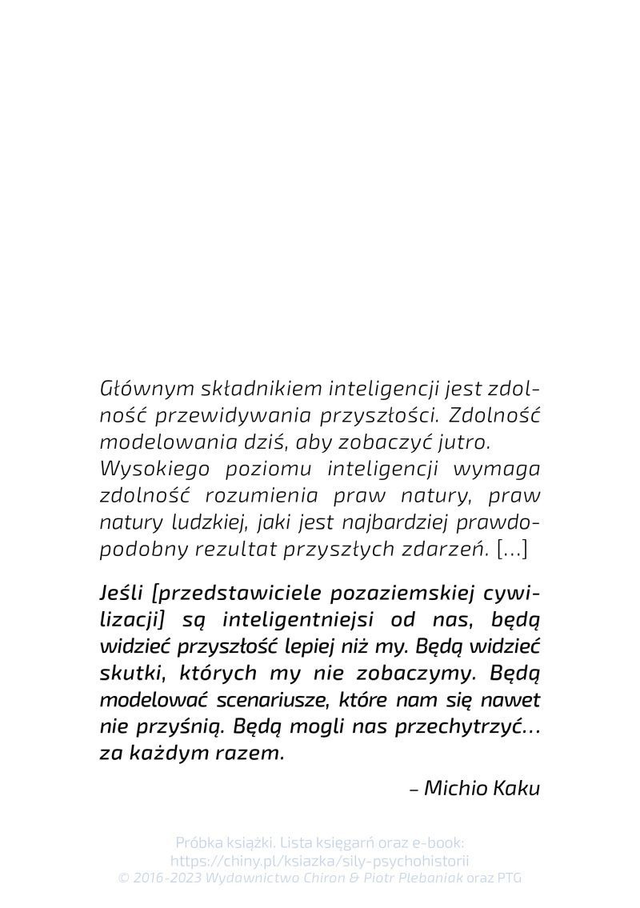 Głównym składnikiem inteligencji jest zdolność przewidywania przyszłości. Zdolność modelowania dziś, aby zobaczyć jutro. Wysokiego poziomu inteligencji wymaga zdolność rozumienia praw natury, praw natury ludzkiej, jaki jest najbardziej prawdopodobny rezultat przyszłych zdarzeń. [...]

Jeśli [przedstawiciele pozaziemskiej cywilizacji] są inteligentniejsi od nas, będą widzieć przyszłość lepiej niż my. Będą widzieć skutki, których my nie zobaczymy. Będą modelować scenariusze, które nam się nawet nie przyśnią. Będą mogli nas przechytrzyć... za każdym razem.

– Michio Kaku

Próbka książki. Lista księgarń oraz e-book: https://chiny.pl/ksiazka/sily-psychohistorii
© 2016-2023 Wydawnictwo Chiron & Piotr Plebaniak oraz PTG